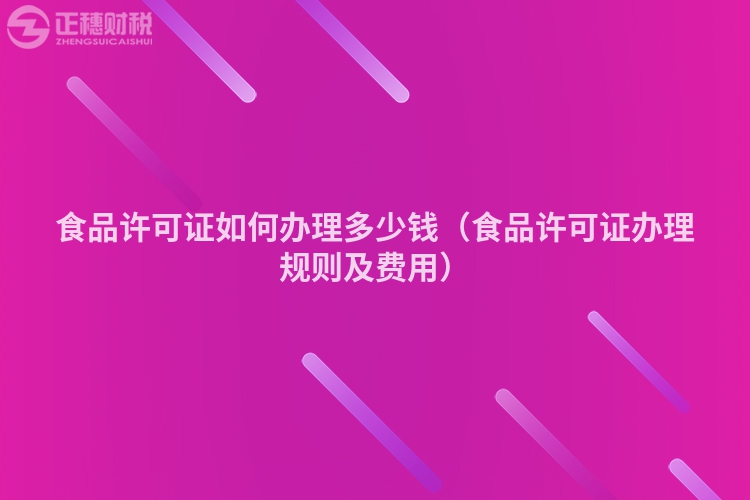 正穗财税
ZHENGSUICAISHUI

食品许可证如何办理多少钱（食品许可证办理规则及费用）